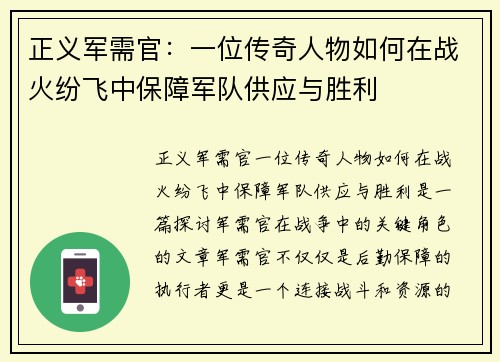 正义军需官：一位传奇人物如何在战火纷飞中保障军队供应与胜利

正义军需官一位传奇人物如何在战火纷飞中保障军队供应与胜利是一篇探讨军需官在战争中的关键角色的文章军需官不仅仅是后勤保障的执行者更是一个连接战斗和资源的